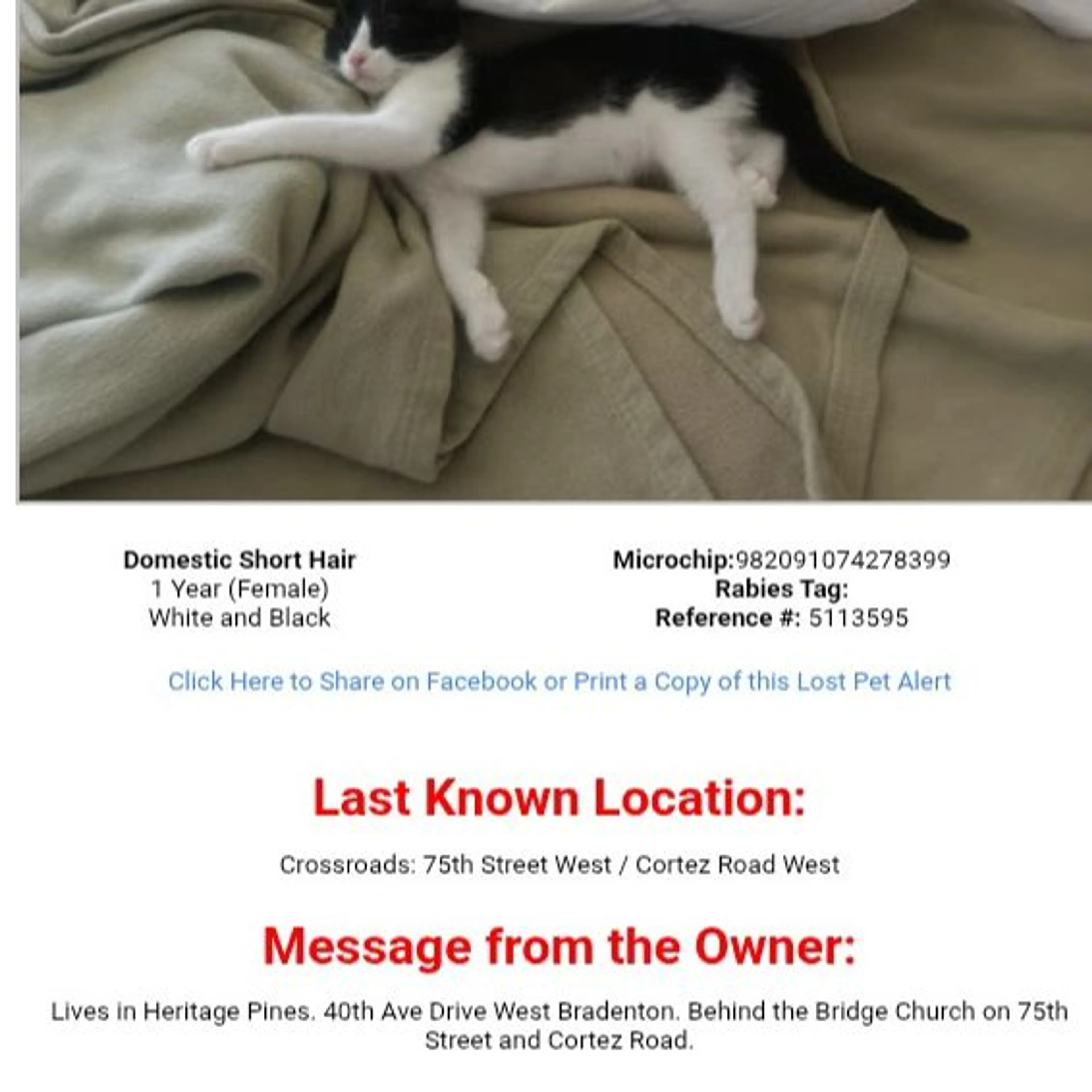 Domestic Short Hair
1 Year (Female)
White and Black

Microchip:982091074278399
Rabies Tag:
Reference #: 5113595

Click Here to Share on Facebook or Print a Copy of this Lost Pet Alert

Last Known Location:

Crossroads: 75th Street West / Cortez Road West

Message from the Owner:

Lives in Heritage Pines. 40th Ave Drive West Bradenton. Behind the Bridge Church on 75th Street and Cortez Road.